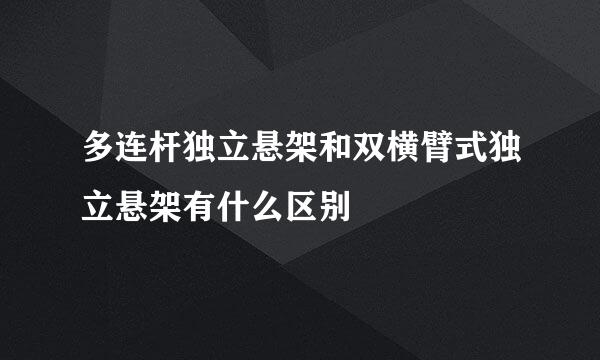 多连杆独立悬架和双横臂式独立悬架有什么区别